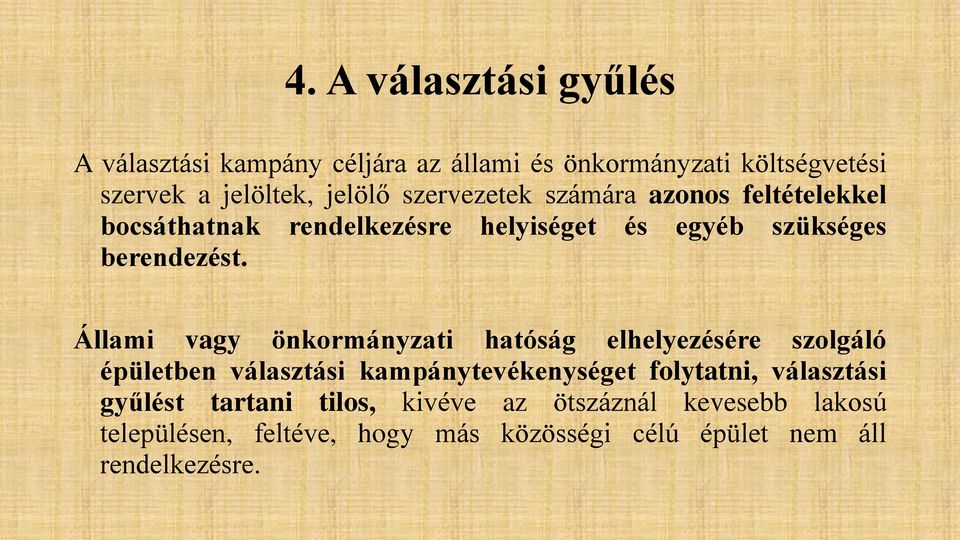 4. A választási gyűlés

A választási kampány céljára az állami és önkormányzati költségvetési szervek a jelöltek, jelölő szervezetek számára azonos feltételekkel bocsáthatnak rendelkezésre helyiséget és egyéb szükséges berendezést.

Állami vagy önkormányzati hatóság elhelyezésére szolgáló épületben választási kampánytevékenységet folytatni, választási gyűlést tartani tilos, kivéve az ötszáznál kevesebb lakosú településen, feltéve, hogy más közösségi célú épület nem áll rendelkezésre.